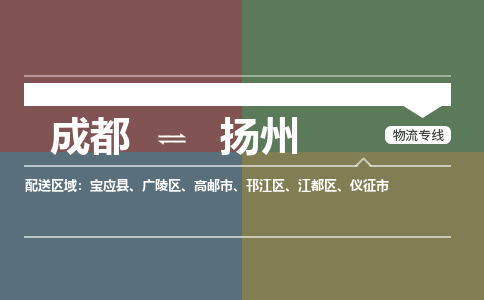 成都 ⇌ 扬州

物流专线

配送区域：宝应县、广陵区、高邮市、邗江区、江都区、仪征市